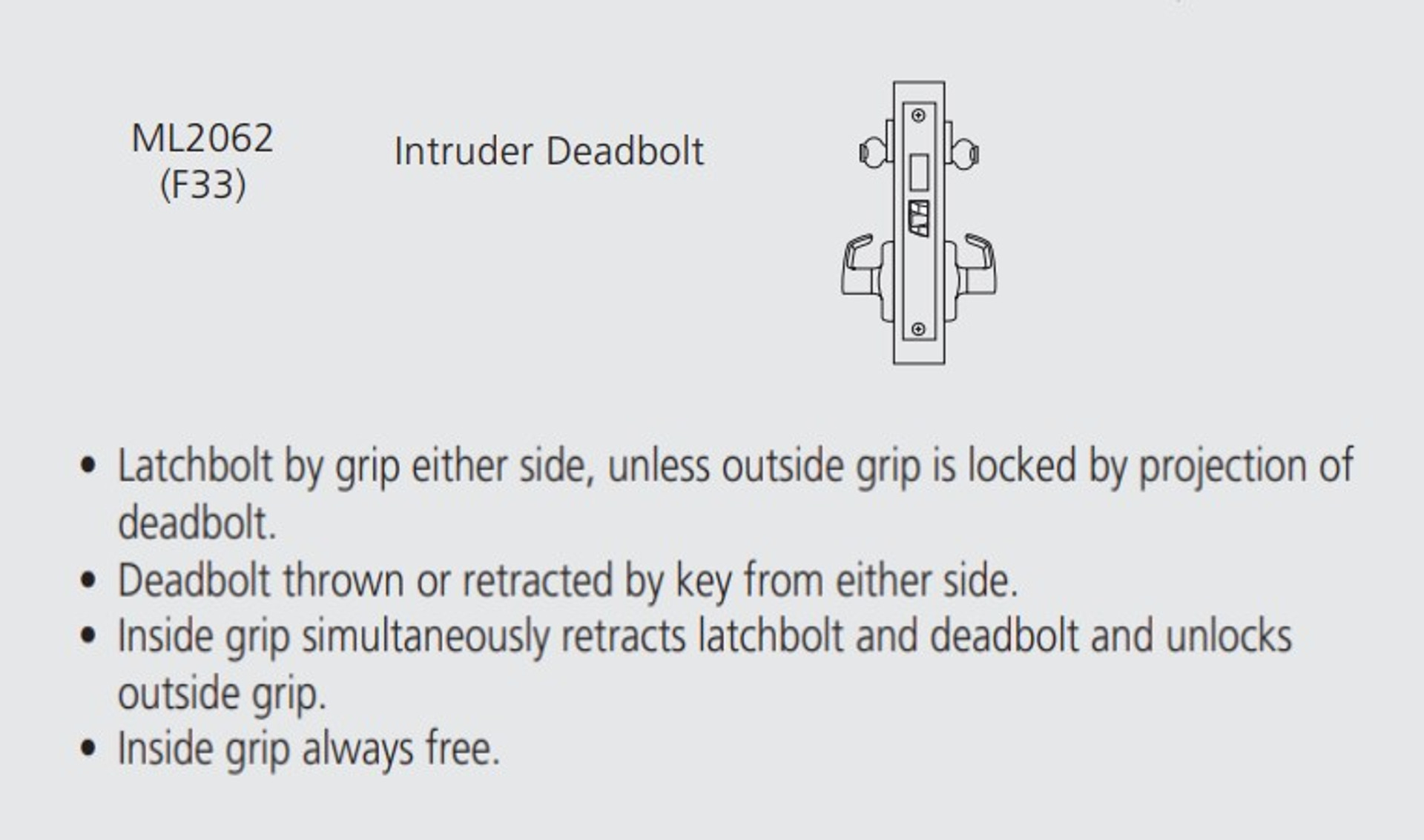 ML2062
(F33)

Intruder Deadbolt

• Latchbolt by grip either side, unless outside grip is locked by projection of deadbolt.
• Deadbolt thrown or retracted by key from either side.
• Inside grip simultaneously retracts latchbolt and deadbolt and unlocks outside grip.
• Inside grip always free.